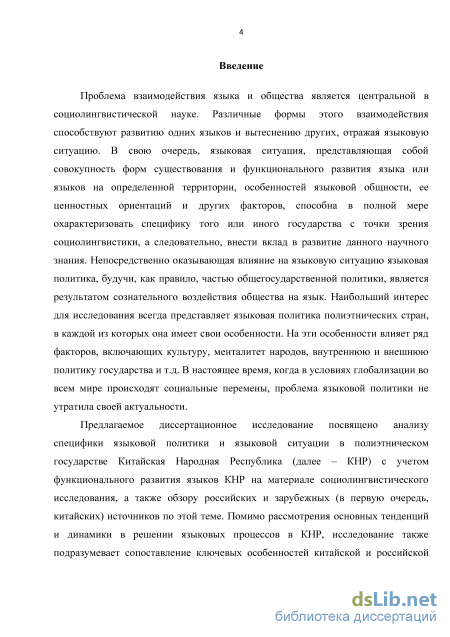 4

Введение

Проблема взаимодействия языка и общества является центральной в социолингвистической науке. Различные формы этого взаимодействия способствуют развитию одних языков и вытеснению других, отражая языковую ситуацию. В свою очередь, языковая ситуация, представляющая собой совокупность форм существования и функционального развития языка или языков на определенной территории, особенностей языковой общности, ее ценностных ориентаций и других факторов, способна в полной мере охарактеризовать специфику того или иного государства с точки зрения социолингвистики, а следовательно, внести вклад в развитие данного научного знания. Непосредственно оказывающая влияние на языковую ситуацию языковая политика, будучи, как правило, частью общегосударственной политики, является результатом сознательного воздействия общества на язык. Наибольший интерес для исследования всегда представляет языковая политика полиэтнических стран, в каждой из которых она имеет свои особенности. На эти особенности влияет ряд факторов, включающих культуру, менталитет народов, внутреннюю и внешнюю политику государства и т.д. В настоящее время, когда в условиях глобализации во всем мире происходят социальные перемены, проблема языковой политики не утратила своей актуальности.

Предлагаемое диссертационное исследование посвящено анализу специфики языковой политики и языковой ситуации в полиэтническом государстве Китайская Народная Республика (далее – КНР) с учетом функционального развития языков КНР на материале социолингвистического исследования, а также обзору российских и зарубежных (в первую очередь, китайских) источников по этой теме. Помимо рассмотрения основных тенденций и динамики в решении языковых процессов в КНР, исследование также подразумевает сопоставление ключевых особенностей китайской и российской

dsLib.net
библиотека диссертаций